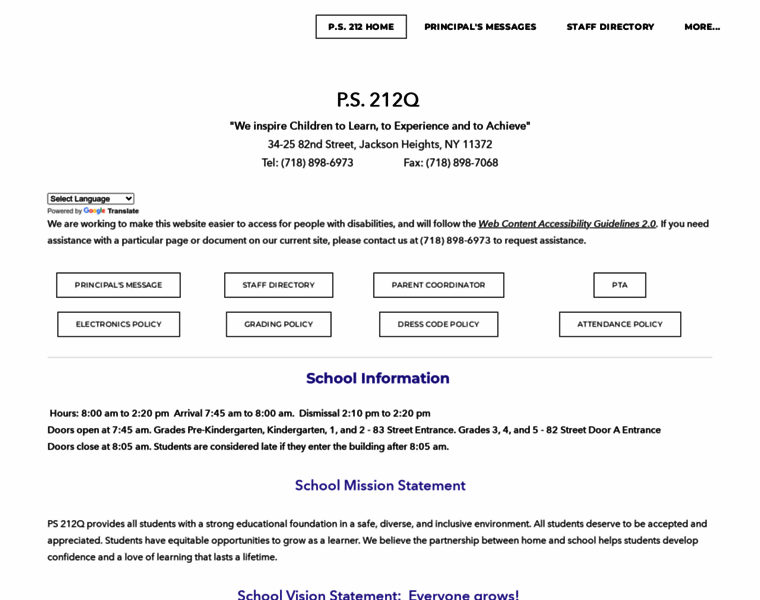 P.S. 212 HOME PRINCIPAL'S MESSAGES STAFF DIRECTORY MORE...

P.S. 212Q

"We inspire Children to Learn, to Experience and to Achieve"
34-25 82nd Street, Jackson Heights, NY 11372
Tel: (718) 898-6973 Fax: (718) 898-7068

Select Language
Powered by Google Translate
We are working to make this website easier to access for people with disabilities, and will follow the Web Content Accessibility Guidelines 2.0. If you need assistance with a particular page or document on our current site, please contact us at (718) 898-6973 to request assistance.

PRINCIPAL'S MESSAGE STAFF DIRECTORY PARENT COORDINATOR PTA
ELECTRONICS POLICY GRADING POLICY DRESS CODE POLICY ATTENDANCE POLICY

School Information

Hours: 8:00 am to 2:20 pm Arrival 7:45 am to 8:00 am. Dismissal 2:10 pm to 2:20 pm
Doors open at 7:45 am. Grades Pre-Kindergarten, Kindergarten, 1, and 2 - 83 Street Entrance. Grades 3, 4, and 5 - 82 Street Door A Entrance
Doors close at 8:05 am. Students are considered late if they enter the building after 8:05 am.

School Mission Statement

PS 212Q provides all students with a strong educational foundation in a safe, diverse, and inclusive environment. All students deserve to be accepted and appreciated. Students have equitable opportunities to grow as a learner. We believe the partnership between home and school helps students develop confidence and a love of learning that lasts a lifetime.

School Vision Statement: Everyone grows!